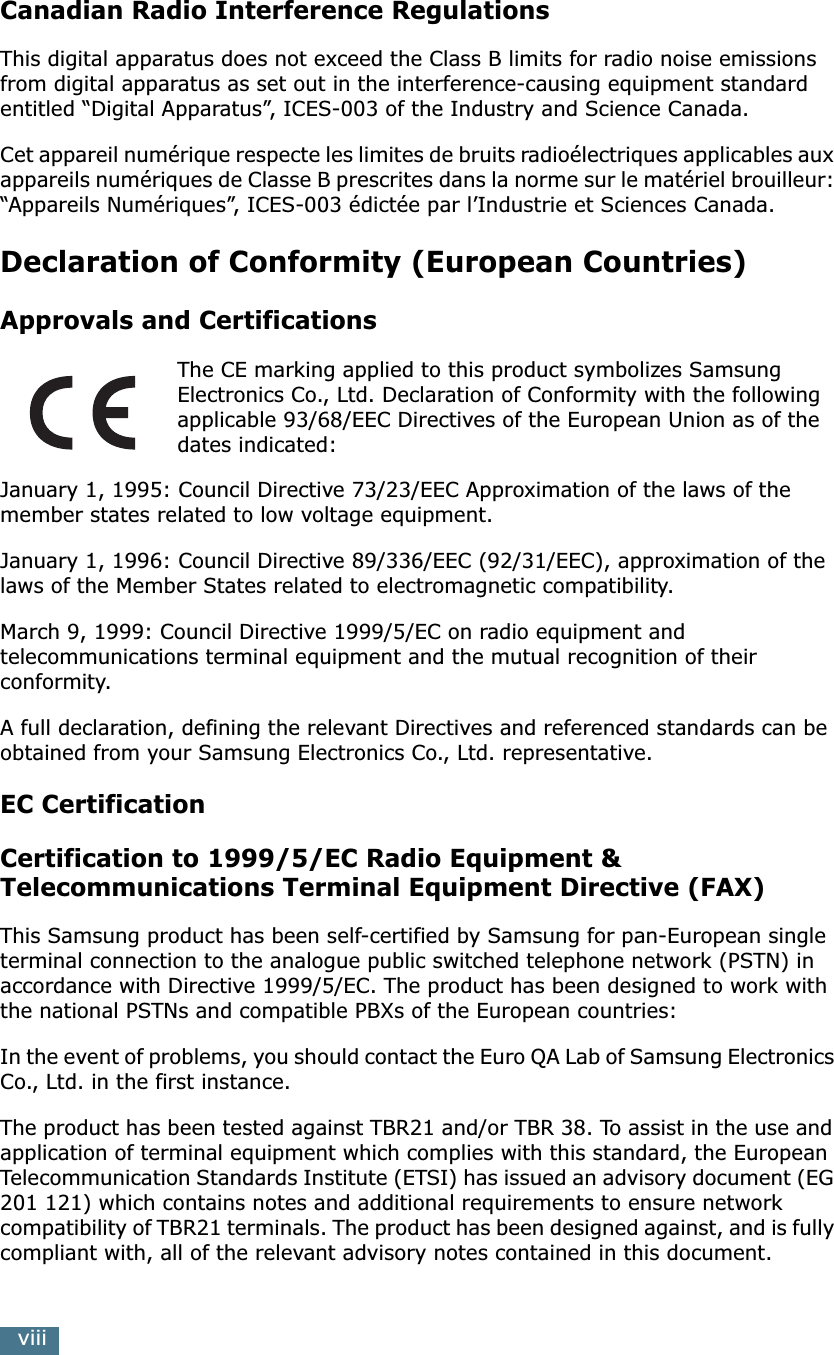 Canadian Radio Interference Regulations

This digital apparatus does not exceed the Class B limits for radio noise emissions from digital apparatus as set out in the interference-causing equipment standard entitled “Digital Apparatus”, ICES-003 of the Industry and Science Canada.

Cet appareil numérique respecte les limites de bruits radioélectriques applicables aux appareils numériques de Classe B prescrites dans la norme sur le matériel brouilleur: “Appareils Numériques”, ICES-003 édictée par l’Industrie et Sciences Canada.

Declaration of Conformity (European Countries)

Approvals and Certifications

CE

The CE marking applied to this product symbolizes Samsung Electronics Co., Ltd. Declaration of Conformity with the following applicable 93/68/EEC Directives of the European Union as of the dates indicated:

January 1, 1995: Council Directive 73/23/EEC Approximation of the laws of the member states related to low voltage equipment.

January 1, 1996: Council Directive 89/336/EEC (92/31/EEC), approximation of the laws of the Member States related to electromagnetic compatibility.

March 9, 1999: Council Directive 1999/5/EC on radio equipment and telecommunications terminal equipment and the mutual recognition of their conformity.

A full declaration, defining the relevant Directives and referenced standards can be obtained from your Samsung Electronics Co., Ltd. representative.

EC Certification

Certification to 1999/5/EC Radio Equipment & Telecommunications Terminal Equipment Directive (FAX)

This Samsung product has been self-certified by Samsung for pan-European single terminal connection to the analogue public switched telephone network (PSTN) in accordance with Directive 1999/5/EC. The product has been designed to work with the national PSTNs and compatible PBXs of the European countries:

In the event of problems, you should contact the Euro QA Lab of Samsung Electronics Co., Ltd. in the first instance.

The product has been tested against TBR21 and/or TBR 38. To assist in the use and application of terminal equipment which complies with this standard, the European Telecommunication Standards Institute (ETSI) has issued an advisory document (EG 201 121) which contains notes and additional requirements to ensure network compatibility of TBR21 terminals. The product has been designed against, and is fully compliant with, all of the relevant advisory notes contained in this document.

viii